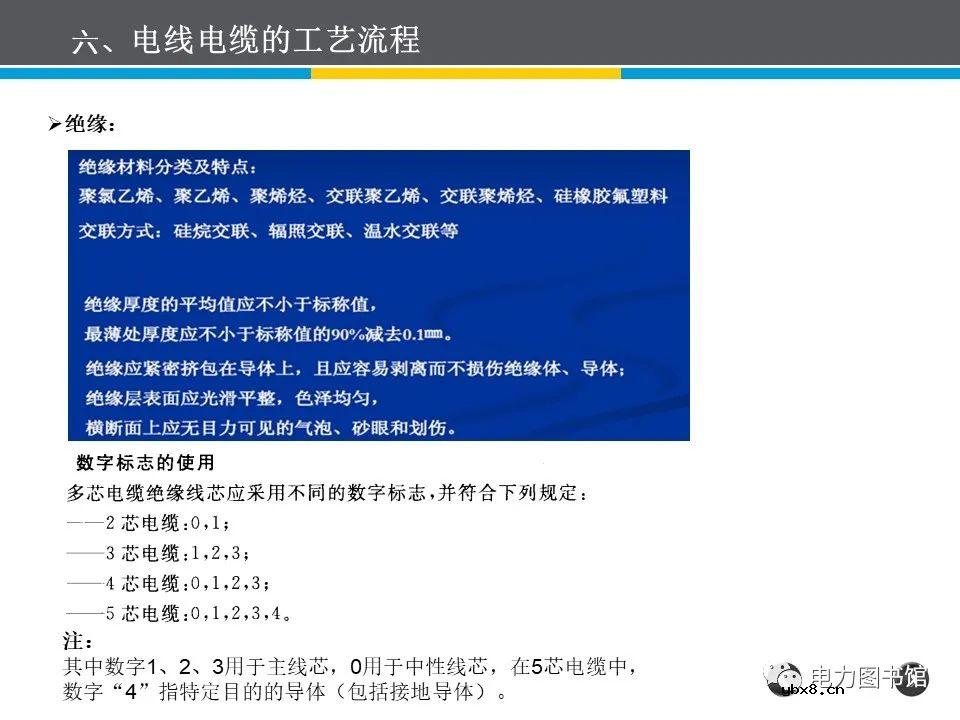 六、电线电缆的工艺流程

➢绝缘：

绝缘材料分类及特点：
聚氯乙烯、聚乙烯、聚烯烃、交联聚乙烯、交联聚烯烃、硅橡胶氟塑料

交联方式：硅烷交联、辐照交联、温水交联等

绝缘厚度的平均值应不小于标称值，
最薄处厚度应不小于标称值的90%减去0.1㎜。

绝缘应紧密挤包在导体上，且应容易剥离而不损伤绝缘体、导体；
绝缘层表面应光滑平整，色泽均匀，
横断面上应无目力可见的气泡、砂眼和划伤。

数字标志的使用

多芯电缆绝缘线芯应采用不同的数字标志，并符合下列规定：
——2 芯电缆：0，1；
——3 芯电缆：1，2，3；
——4 芯电缆：0，1，2，3；
——5 芯电缆：0，1，2，3，4。

注：
其中数字1、2、3用于主线芯，0用于中性线芯，在5芯电缆中，数字“4”指特定目的的导体（包括接地导体）。

电力图书馆
ybx8.cn